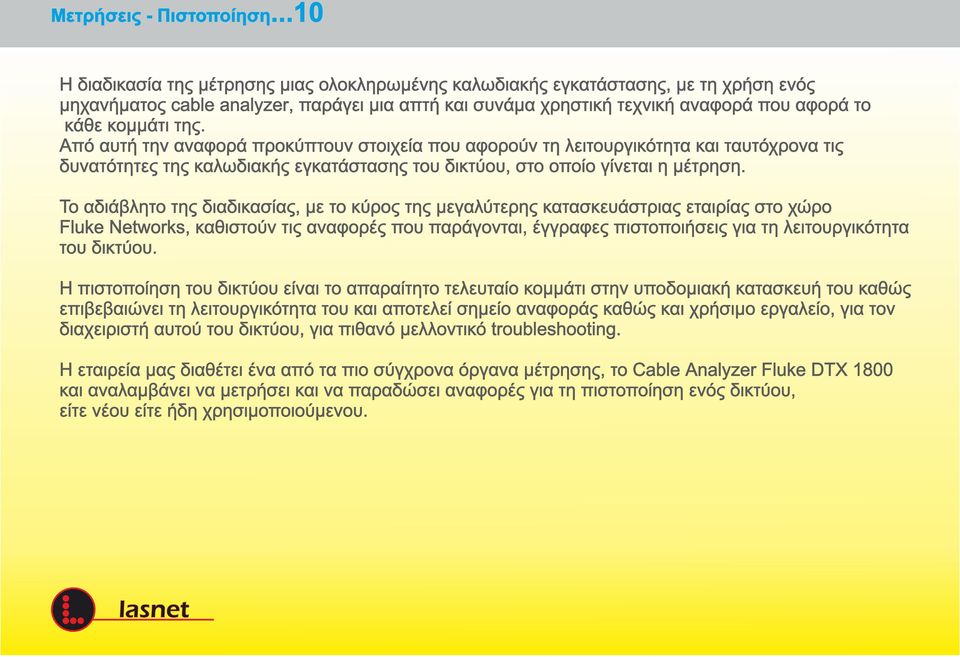 Μετρήσεις - Πιστοποίηση...10

Η διαδικασία της μέτρησης μιας ολοκληρωμένης καλωδιακής εγκατάστασης, με τη χρήση ενός μηχανήματος cable analyzer, παράγει μια απτή και συνάμα χρηστική τεχνική αναφορά που αφορά το κάθε κομμάτι της.
Από αυτή την αναφορά προκύπτουν στοιχεία που αφορούν τη λειτουργικότητα και ταυτόχρονα τις δυνατότητες της καλωδιακής εγκατάστασης του δικτύου, στο οποίο γίνεται η μέτρηση.

Το αδιάβλητο της διαδικασίας, με το κύρος της μεγαλύτερης κατασκευάστριας εταιρίας στο χώρο Fluke Networks, καθιστούν τις αναφορές που παράγονται, έγγραφες πιστοποιήσεις για τη λειτουργικότητα του δικτύου.

Η πιστοποίηση του δικτύου είναι το απαραίτητο τελευταίο κομμάτι στην υποδομιακή κατασκευή του καθώς επιβεβαιώνει τη λειτουργικότητα του και αποτελεί σημείο αναφοράς καθώς και χρήσιμο εργαλείο, για τον διαχειριστή αυτού του δικτύου, για πιθανό μελλοντικό troubleshooting.

Η εταιρεία μας διαθέτει ένα από τα πιο σύγχρονα όργανα μέτρησης, το Cable Analyzer Fluke DTX 1800 και αναλαμβάνει να μετρήσει και να παραδώσει αναφορές για τη πιστοποίηση ενός δικτύου, είτε νέου είτε ήδη χρησιμοποιούμενου.

lasnet